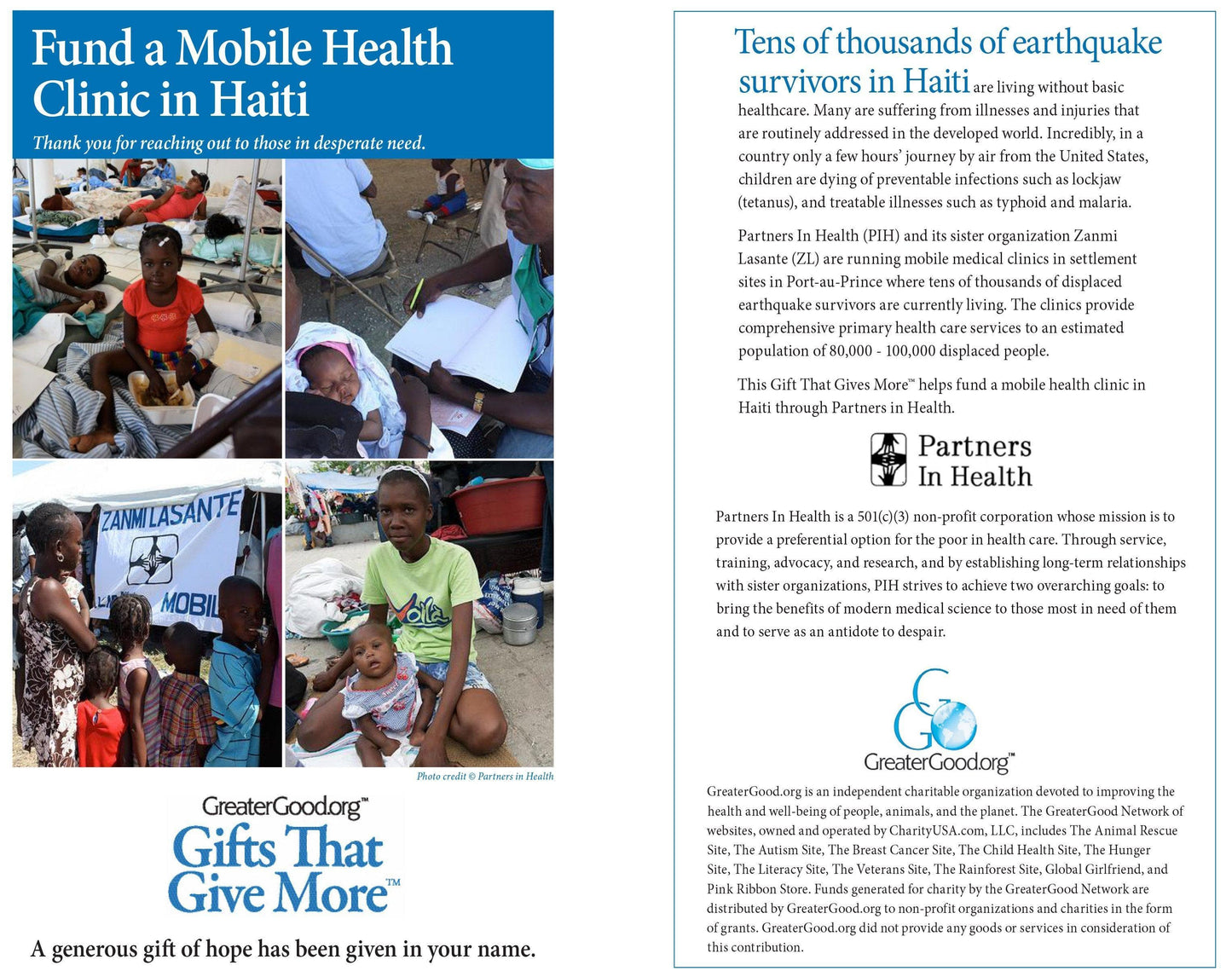 Fund a Mobile Health Clinic in Haiti

Thank you for reaching out to those in desperate need.

ZANMI LASANTE

MOBIL

Voila

Photo credit © Partners in Health

GreaterGood.org™

Gifts That Give More™

A generous gift of hope has been given in your name.

Tens of thousands of earthquake survivors in Haiti are living without basic healthcare. Many are suffering from illnesses and injuries that are routinely addressed in the developed world. Incredibly, in a country only a few hours' journey by air from the United States, children are dying of preventable infections such as lockjaw (tetanus), and treatable illnesses such as typhoid and malaria.

Partners In Health (PIH) and its sister organization Zanmi Lasante (ZL) are running mobile medical clinics in settlement sites in Port-au-Prince where tens of thousands of displaced earthquake survivors are currently living. The clinics provide comprehensive primary health care services to an estimated population of 80,000 - 100,000 displaced people.

This Gift That Gives More™ helps fund a mobile health clinic in Haiti through Partners in Health.

Partners In Health

Partners In Health is a 501(c)(3) non-profit corporation whose mission is to provide a preferential option for the poor in health care. Through service, training, advocacy, and research, and by establishing long-term relationships with sister organizations, PIH strives to achieve two overarching goals: to bring the benefits of modern medical science to those most in need of them and to serve as an antidote to despair.

GreaterGood.org™

GreaterGood.org is an independent charitable organization devoted to improving the health and well-being of people, animals, and the planet. The GreaterGood Network of websites, owned and operated by CharityUSA.com, LLC, includes The Animal Rescue Site, The Autism Site, The Breast Cancer Site, The Child Health Site, The Hunger Site, The Literacy Site, The Veterans Site, The Rainforest Site, Global Girlfriend, and Pink Ribbon Store. Funds generated for charity by the GreaterGood Network are distributed by GreaterGood.org to non-profit organizations and charities in the form of grants. GreaterGood.org did not provide any goods or services in consideration of this contribution.